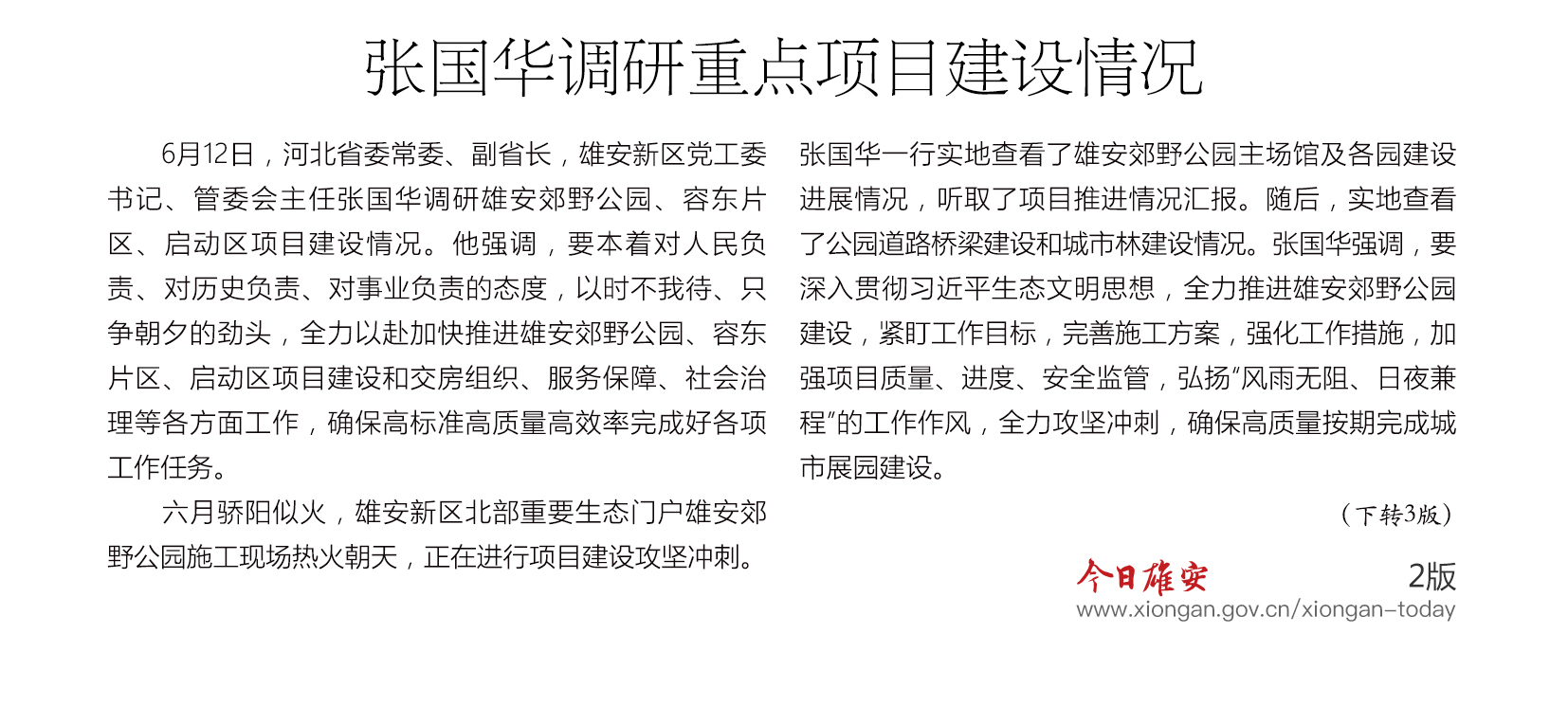 张国华调研重点项目建设情况

6月12日，河北省委常委、副省长，雄安新区党工委书记、管委会主任张国华调研雄安郊野公园、容东片区、启动区项目建设情况。他强调，要本着对人民负责、对历史负责、对事业负责的态度，以时不我待、只争朝夕的劲头，全力以赴加快推进雄安郊野公园、容东片区、启动区项目建设和交房组织、服务保障、社会治理等各方面工作，确保高标准高质量高效率完成好各项工作任务。

六月骄阳似火，雄安新区北部重要生态门户雄安郊野公园施工现场热火朝天，正在进行项目建设攻坚冲刺。张国华一行实地查看了雄安郊野公园主场馆及各园建设进展情况，听取了项目推进情况汇报。随后，实地查看了公园道路桥梁建设和城市林建设情况。张国华强调，要深入贯彻习近平生态文明思想，全力推进雄安郊野公园建设，紧盯工作目标，完善施工方案，强化工作措施，加强项目质量、进度、安全监管，弘扬“风雨无阻、日夜兼程”的工作作风，全力攻坚冲刺，确保高质量按期完成城市展园建设。

（下转3版）

今日雄安 2版
www.xiongan.gov.cn/xiongan-today